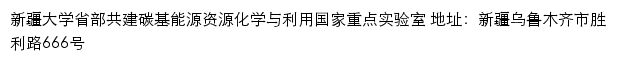 新疆大学省部共建碳基能源资源化学与利用国家重点实验室 地址：新疆乌鲁木齐市胜利路666号